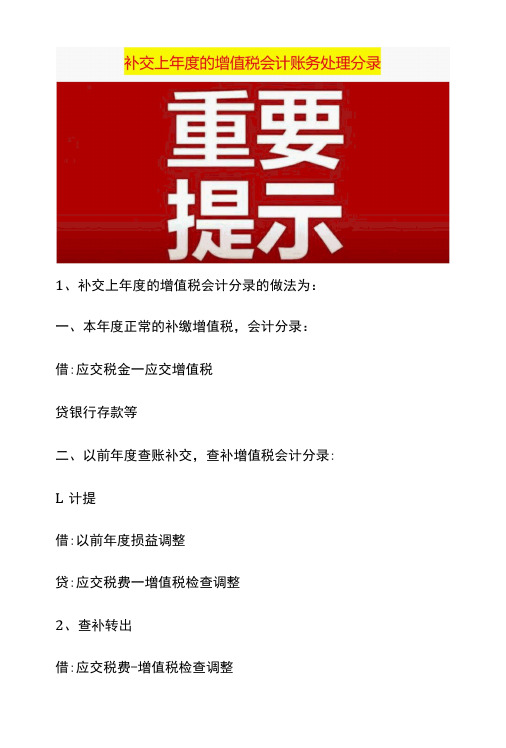 补交上年度的增值税会计账务处理分录

重要提示

1、补交上年度的增值税会计分录的做法为：

一、本年度正常的补缴增值税，会计分录：

借:应交税金一应交增值税

贷银行存款等

二、以前年度查账补交，查补增值税会计分录:

L 计提

借:以前年度损益调整

贷:应交税费一增值税检查调整

2、查补转出

借:应交税费-增值税检查调整